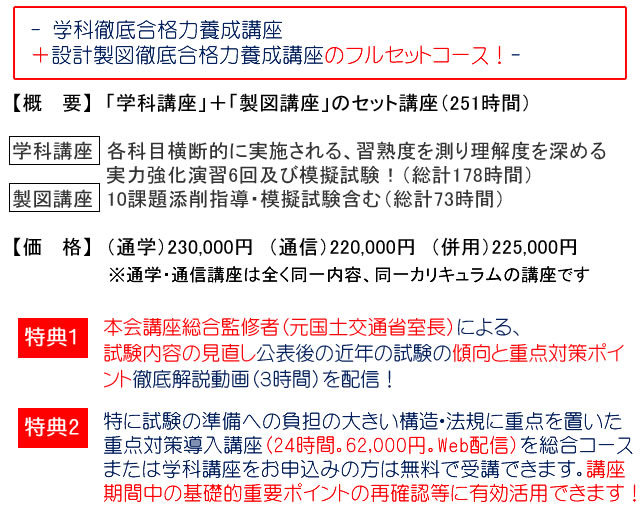 - 学科徹底合格力養成講座
＋設計製図徹底合格力養成講座のフルセットコース！-

【概　要】「学科講座」＋「製図講座」のセット講座（251時間）

学科講座　各科目横断的に実施される、習熟度を測り理解度を深める実力強化演習6回及び模擬試験！（総計178時間）

製図講座　10課題添削指導・模擬試験含む（総計73時間）

【価　格】（通学）230,000円　（通信）220,000円　（併用）225,000円
※通学・通信講座は全く同一内容、同一カリキュラムの講座です

特典1　本会講座総合監修者（元国土交通省室長）による、試験内容の見直し公表後の近年の試験の傾向と重点対策ポイント徹底解説動画（3時間）を配信！

特典2　特に試験の準備への負担の大きい構造・法規に重点を置いた重点対策導入講座（24時間。62,000円。Web配信）を総合コースまたは学科講座をお申込みの方は無料で受講できます。講座期間中の基礎的重要ポイントの再確認等に有効活用できます！